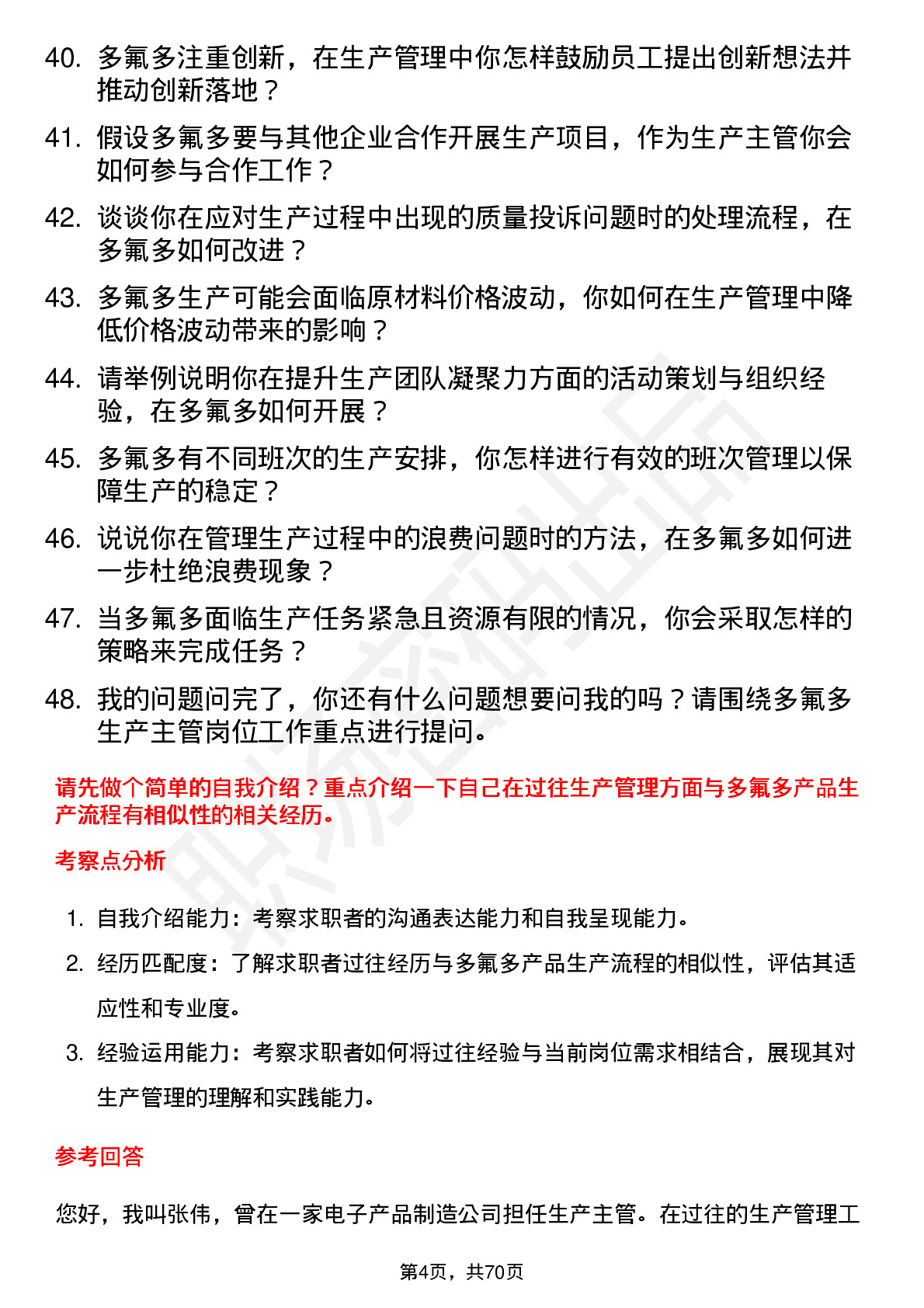 40. 多氟多注重创新，在生产管理中你怎样鼓励员工提出创新想法并推动创新落地？

41. 假设多氟多要与其他企业合作开展生产项目，作为生产主管你会如何参与合作工作？

42. 谈谈你在应对生产过程中出现的质量投诉问题时的处理流程，在多氟多如何改进？

43. 多氟多生产可能会面临原材料价格波动，你如何在生产管理中降低价格波动带来的影响？

44. 请举例说明你在提升生产团队凝聚力方面的活动策划与组织经验，在多氟多如何开展？

45. 多氟多有不同班次的生产安排，你怎样进行有效的班次管理以保障生产的稳定？

46. 说说你在管理生产过程中的浪费问题时的方法，在多氟多如何进一步杜绝浪费现象？

47. 当多氟多面临生产任务紧急且资源有限的情况，你会采取怎样的策略来完成任务？

48. 我的问题问完了，你还有什么问题想要问我的吗？请围绕多氟多生产主管岗位工作重点进行提问。

请先做个简单的自我介绍？重点介绍一下自己在过往生产管理方面与多氟多产品生产流程有相似性的相关经历。

考察点分析

1. 自我介绍能力：考察求职者的沟通表达能力和自我呈现能力。

2. 经历匹配度：了解求职者过往经历与多氟多产品生产流程的相似性，评估其适应性和专业度。

3. 经验运用能力：考察求职者如何将过往经验与当前岗位需求相结合，展现其对生产管理的理解和实践能力。

参考回答

您好，我叫张伟，曾在一家电子产品制造公司担任生产主管。在过往的生产管理工

第4页，共70页